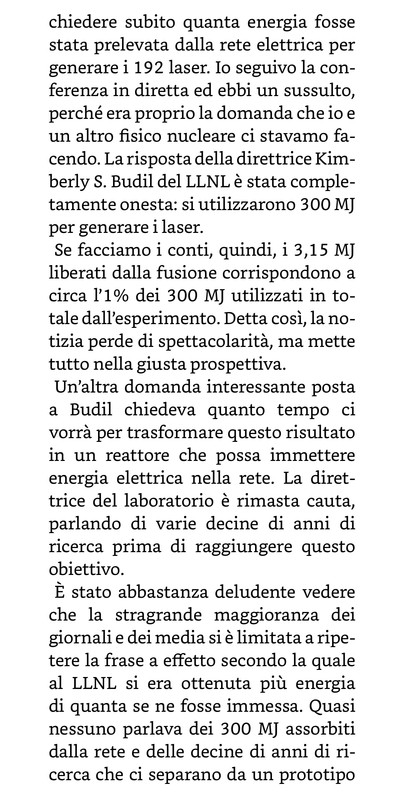 chiedere subito quanta energia fosse stata prelevata dalla rete elettrica per generare i 192 laser. Io seguivo la conferenza in diretta ed ebbi un sussulto, perché era proprio la domanda che io e un altro fisico nucleare ci stavamo facendo. La risposta della direttrice Kimberly S. Budil del LLNL è stata completamente onesta: si utilizzarono 300 MJ per generare i laser.

Se facciamo i conti, quindi, i 3,15 MJ liberati dalla fusione corrispondono a circa l'1% dei 300 MJ utilizzati in totale dall'esperimento. Detta così, la notizia perde di spettacolarità, ma mette tutto nella giusta prospettiva.

Un'altra domanda interessante posta a Budil chiedeva quanto tempo ci vorrà per trasformare questo risultato in un reattore che possa immettere energia elettrica nella rete. La direttrice del laboratorio è rimasta cauta, parlando di varie decine di anni di ricerca prima di raggiungere questo obiettivo.

È stato abbastanza deludente vedere che la stragrande maggioranza dei giornali e dei media si è limitata a ripetere la frase a effetto secondo la quale al LLNL si era ottenuta più energia di quanta se ne fosse immessa. Quasi nessuno parlava dei 300 MJ assorbiti dalla rete e delle decine di anni di ricerca che ci separano da un prototipo